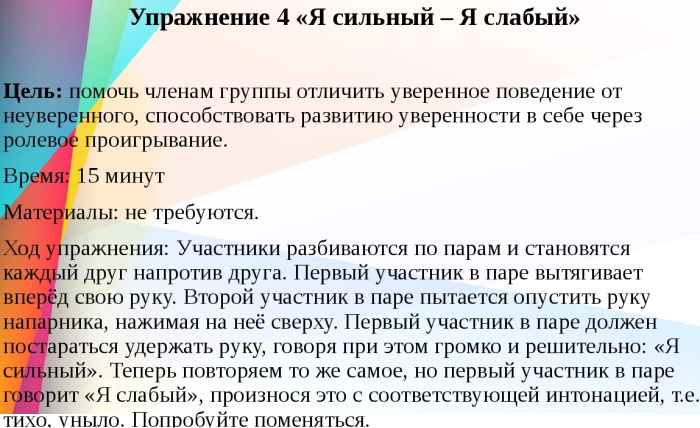 Упражнение 4 «Я сильный – Я слабый»

Цель: помочь членам группы отличить уверенное поведение от неуверенного, способствовать развитию уверенности в себе через ролевое проигрывание.

Время: 15 минут

Материалы: не требуются.

Ход упражнения: Участники разбиваются по парам и становятся каждый друг напротив друга. Первый участник в паре вытягивает вперёд свою руку. Второй участник в паре пытается опустить руку напарника, нажимая на неё сверху. Первый участник в паре должен постараться удержать руку, говоря при этом громко и решительно: «Я сильный». Теперь повторяем то же самое, но первый участник в паре говорит «Я слабый», произнося это с соответствующей интонацией, т.е. тихо, уныло. Попробуйте поменяться.